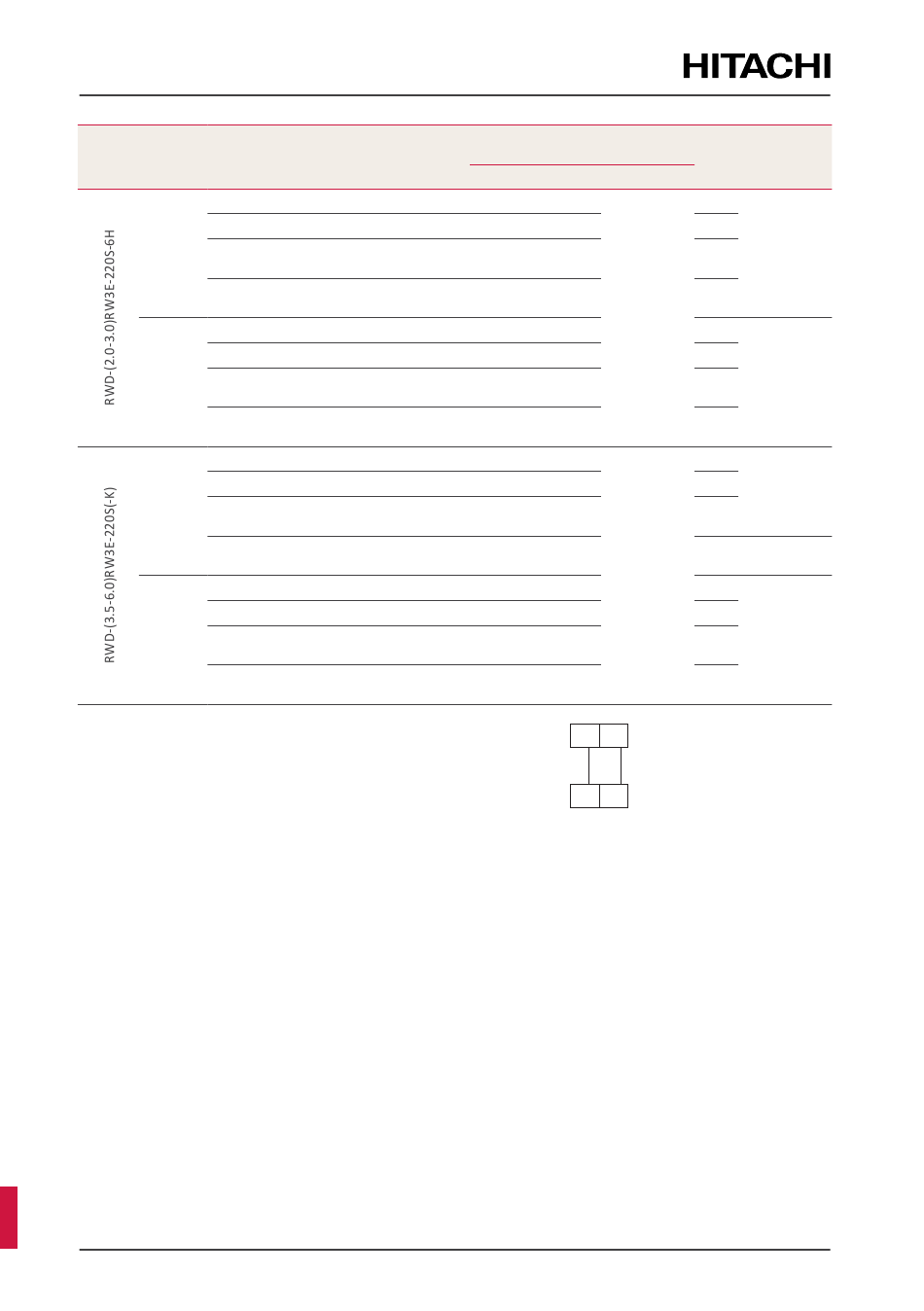 HITACHI

RWD-(2.0-3.0)RW3E-220S-6H

RWD-(3.5-6.0)RW3E-220S(-K)